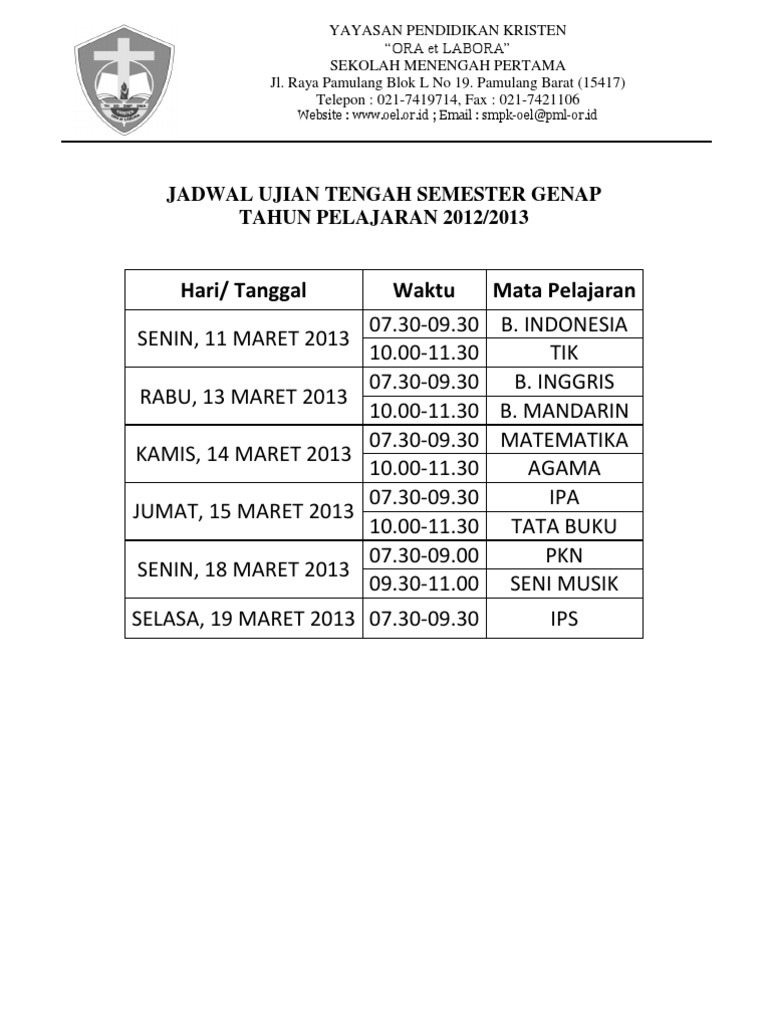 YAYASAN PENDIDIKAN KRISTEN
"ORA et LABORA"
SEKOLAH MENENGAH PERTAMA
Jl. Raya Pamulang Blok L No 19. Pamulang Barat (15417)
Telepon : 021-7419714, Fax : 021-7421106
Website : www.oel.or.id ; Email : smpk-oel@pml-or.id

JADWAL UJIAN TENGAH SEMESTER GENAP
TAHUN PELAJARAN 2012/2013

| Hari/ Tanggal | Waktu | Mata Pelajaran |
|---|---|---|
| SENIN, 11 MARET 2013 | 07.30-09.30 | B. INDONESIA |
| | 10.00-11.30 | TIK |
| RABU, 13 MARET 2013 | 07.30-09.30 | B. INGGRIS |
| | 10.00-11.30 | B. MANDARIN |
| KAMIS, 14 MARET 2013 | 07.30-09.30 | MATEMATIKA |
| | 10.00-11.30 | AGAMA |
| JUMAT, 15 MARET 2013 | 07.30-09.30 | IPA |
| | 10.00-11.30 | TATA BUKU |
| SENIN, 18 MARET 2013 | 07.30-09.00 | PKN |
| | 09.30-11.00 | SENI MUSIK |
| SELASA, 19 MARET 2013 | 07.30-09.30 | IPS |